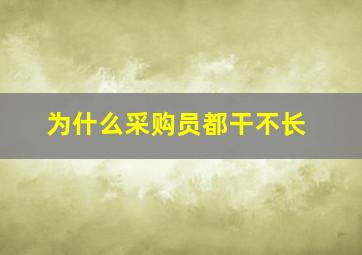 为什么采购员都干不长